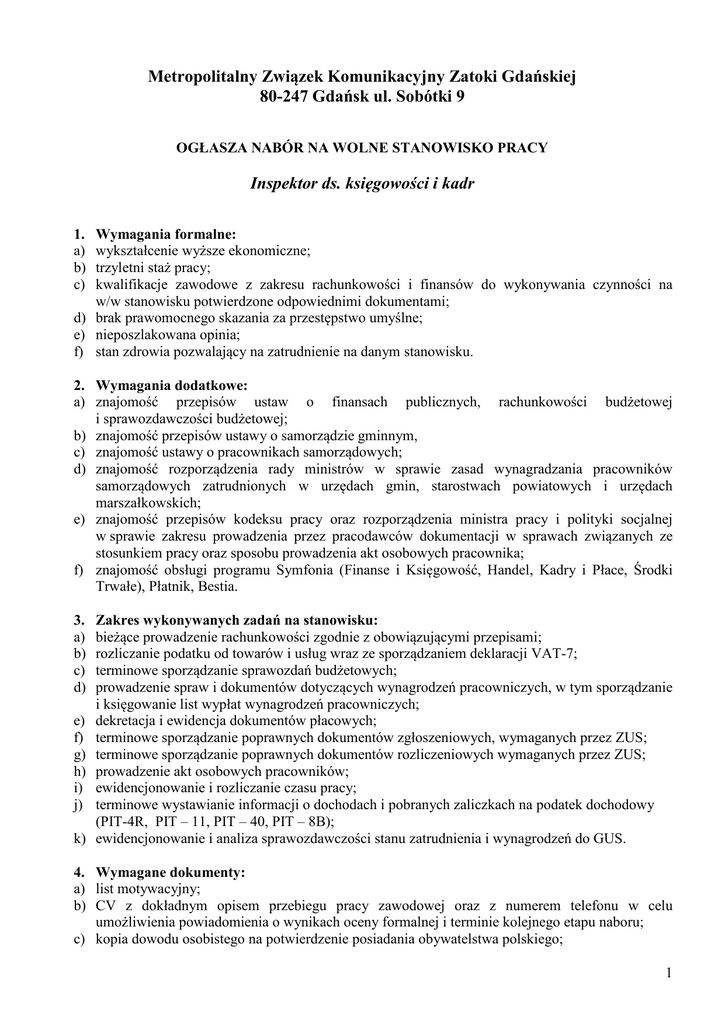 Metropolitalny Związek Komunikacyjny Zatoki Gdańskiej
80-247 Gdańsk ul. Sobótki 9

OGŁASZA NABÓR NA WOLNE STANOWISKO PRACY

Inspektor ds. księgowości i kadr

1. Wymagania formalne:
a) wykształcenie wyższe ekonomiczne;
b) trzyletni staż pracy;
c) kwalifikacje zawodowe z zakresu rachunkowości i finansów do wykonywania czynności na w/w stanowisku potwierdzone odpowiednimi dokumentami;
d) brak prawomocnego skazania za przestępstwo umyślne;
e) nieposzlakowana opinia;
f) stan zdrowia pozwalający na zatrudnienie na danym stanowisku.

2. Wymagania dodatkowe:
a) znajomość przepisów ustaw o finansach publicznych, rachunkowości budżetowej i sprawozdawczości budżetowej;
b) znajomość przepisów ustawy o samorządzie gminnym,
c) znajomość ustawy o pracownikach samorządowych;
d) znajomość rozporządzenia rady ministrów w sprawie zasad wynagradzania pracowników samorządowych zatrudnionych w urzędach gmin, starostwach powiatowych i urzędach marszałkowskich;
e) znajomość przepisów kodeksu pracy oraz rozporządzenia ministra pracy i polityki socjalnej w sprawie zakresu prowadzenia przez pracodawców dokumentacji w sprawach związanych ze stosunkiem pracy oraz sposobu prowadzenia akt osobowych pracownika;
f) znajomość obsługi programu Symfonia (Finanse i Księgowość, Handel, Kadry i Płace, Środki Trwałe), Płatnik, Bestia.

3. Zakres wykonywanych zadań na stanowisku:
a) bieżące prowadzenie rachunkowości zgodnie z obowiązującymi przepisami;
b) rozliczanie podatku od towarów i usług wraz ze sporządzaniem deklaracji VAT-7;
c) terminowe sporządzanie sprawozdań budżetowych;
d) prowadzenie spraw i dokumentów dotyczących wynagrodzeń pracowniczych, w tym sporządzanie i księgowanie list wypłat wynagrodzeń pracowniczych;
e) dekretacja i ewidencja dokumentów płacowych;
f) terminowe sporządzanie poprawnych dokumentów zgłoszeniowych, wymaganych przez ZUS;
g) terminowe sporządzanie poprawnych dokumentów rozliczeniowych wymaganych przez ZUS;
h) prowadzenie akt osobowych pracowników;
i) ewidencjonowanie i rozliczanie czasu pracy;
j) terminowe wystawianie informacji o dochodach i pobranych zaliczkach na podatek dochodowy (PIT-4R, PIT – 11, PIT – 40, PIT – 8B);
k) ewidencjonowanie i analiza sprawozdawczości stanu zatrudnienia i wynagrodzeń do GUS.

4. Wymagane dokumenty:
a) list motywacyjny;
b) CV z dokładnym opisem przebiegu pracy zawodowej oraz z numerem telefonu w celu umożliwienia powiadomienia o wynikach oceny formalnej i terminie kolejnego etapu naboru;
c) kopia dowodu osobistego na potwierdzenie posiadania obywatelstwa polskiego;

1